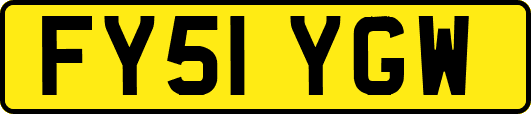 FY51 YGW